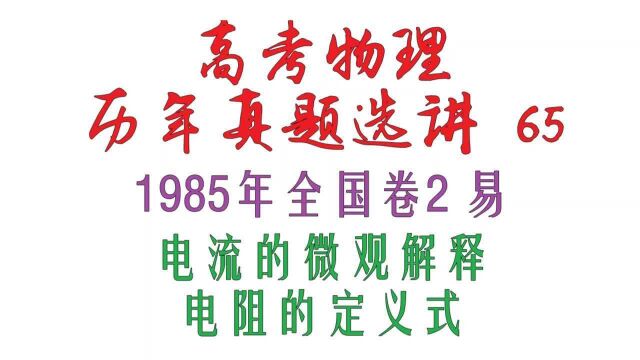 高考物理
历年真题选讲 65
1985年全国卷2 易
电流的微观解释
电阻的定义式